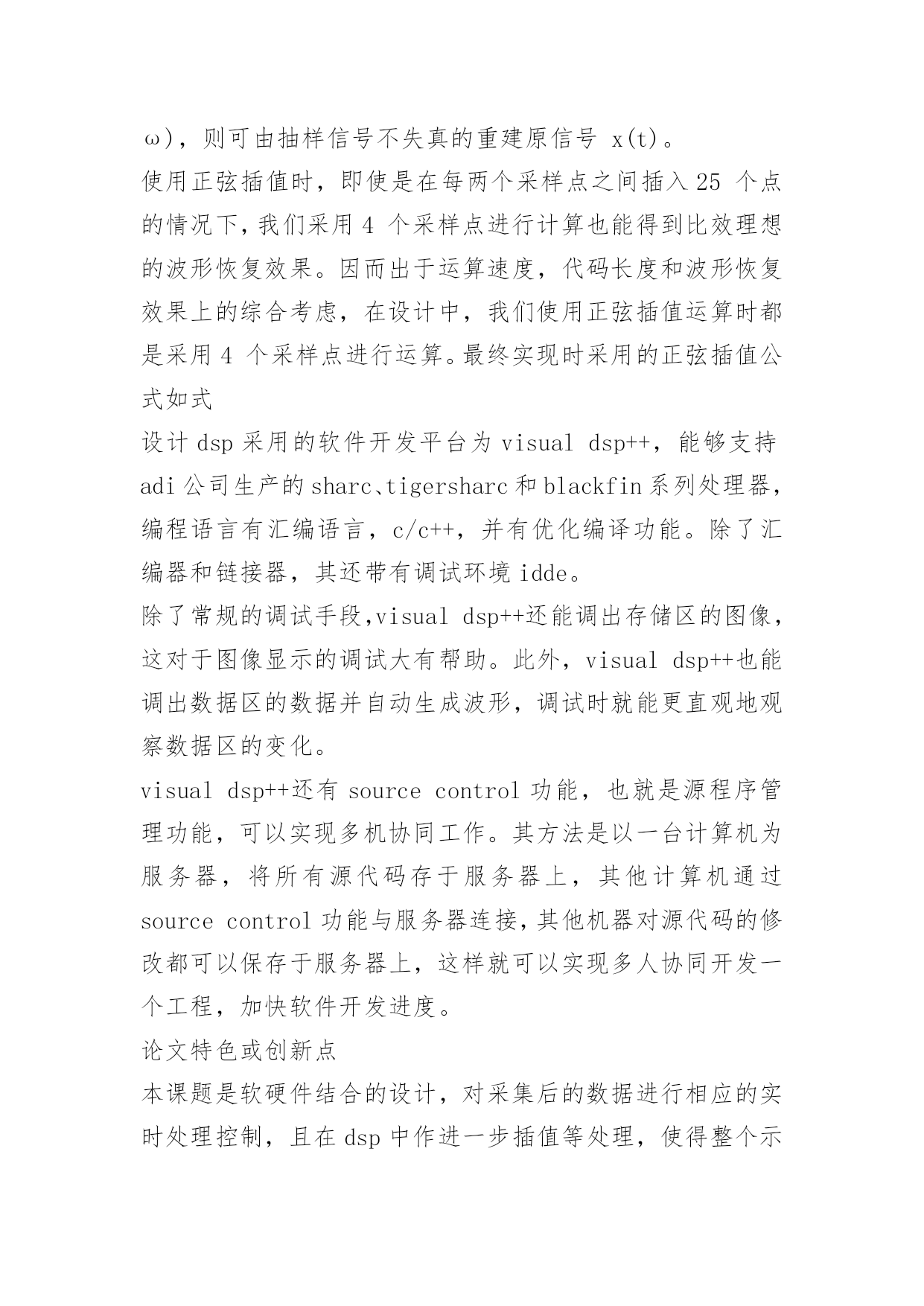 ω)，则可由抽样信号不失真的重建原信号 x(t)。

使用正弦插值时，即使是在每两个采样点之间插入 25 个点的情况下，我们采用 4 个采样点进行计算也能得到比效理想的波形恢复效果。因而出于运算速度，代码长度和波形恢复效果上的综合考虑，在设计中，我们使用正弦插值运算时都是采用 4 个采样点进行运算。最终实现时采用的正弦插值公式如式

设计 dsp 采用的软件开发平台为 visual dsp++，能够支持 adi 公司生产的 sharc、tigersharc 和 blackfin 系列处理器，编程语言有汇编语言，c/c++，并有优化编译功能。除了汇编器和链接器，其还带有调试环境 idde。

除了常规的调试手段,visual dsp++还能调出存储区的图像，这对于图像显示的调试大有帮助。此外，visual dsp++也能调出数据区的数据并自动生成波形，调试时就能更直观地观察数据区的变化。

visual dsp++还有 source control 功能，也就是源程序管理功能，可以实现多机协同工作。其方法是以一台计算机为服务器，将所有源代码存于服务器上，其他计算机通过 source control 功能与服务器连接，其他机器对源代码的修改都可以保存于服务器上，这样就可以实现多人协同开发一个工程，加快软件开发进度。

论文特色或创新点

本课题是软硬件结合的设计，对采集后的数据进行相应的实时处理控制，且在 dsp 中作进一步插值等处理，使得整个示